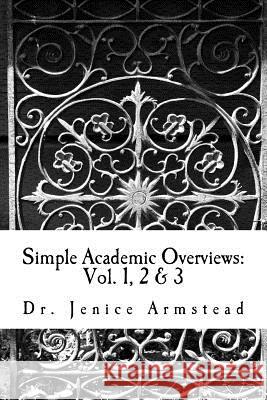 Simple Academic Overviews:
Vol. 1, 2 & 3

Dr. Jenice Armstead

Kraina Książek